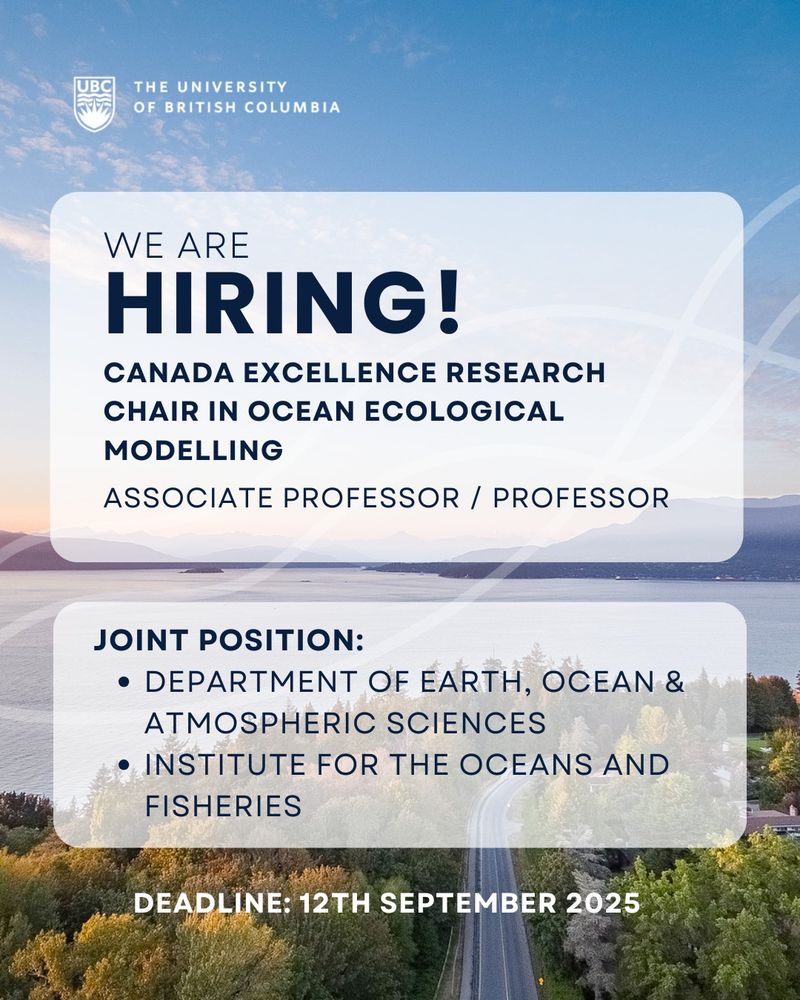 UBC THE UNIVERSITY OF BRITISH COLUMBIA

WE ARE
HIRING!
CANADA EXCELLENCE RESEARCH CHAIR IN OCEAN ECOLOGICAL MODELLING
ASSOCIATE PROFESSOR / PROFESSOR

JOINT POSITION:
• DEPARTMENT OF EARTH, OCEAN & ATMOSPHERIC SCIENCES
• INSTITUTE FOR THE OCEANS AND FISHERIES

DEADLINE: 12TH SEPTEMBER 2025